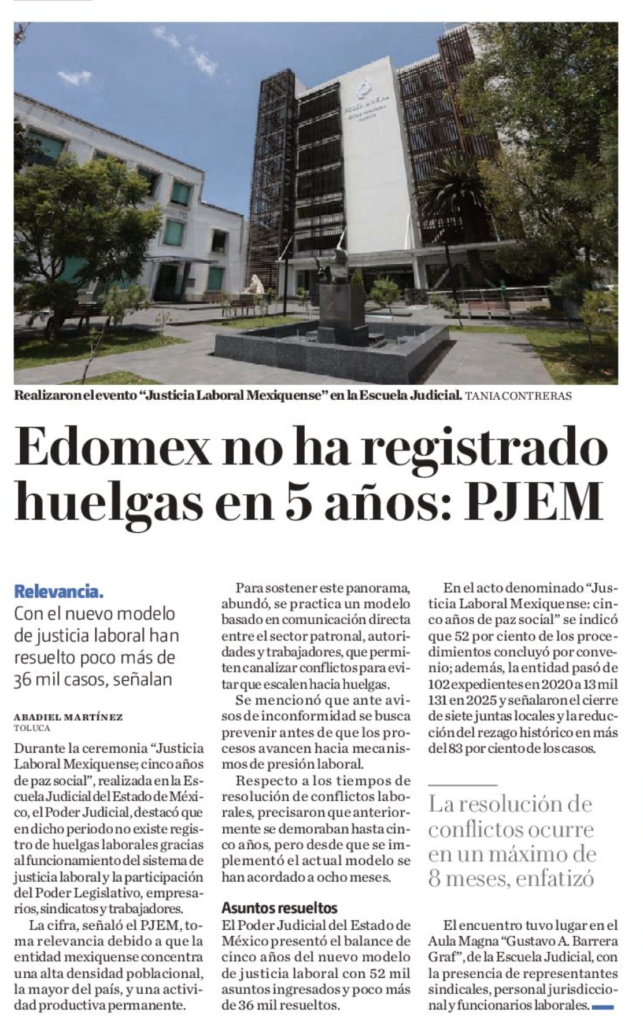 Realizaron el evento "Justicia Laboral Mexiquense" en la Escuela Judicial. TANIA CONTRERAS

Edomex no ha registrado huelgas en 5 años: PJEM

Relevancia.
Con el nuevo modelo de justicia laboral han resuelto poco más de 36 mil casos, señalan

ABADIEL MARTÍNEZ
TOLUCA

Durante la ceremonia "Justicia Laboral Mexiquense; cinco años de paz social", realizada en la Escuela Judicial del Estado de México, el Poder Judicial, destacó que en dicho periodo no existe registro de huelgas laborales gracias al funcionamiento del sistema de justicia laboral y la participación del Poder Legislativo, empresarios, sindicatos y trabajadores.

La cifra, señaló el PJEM, toma relevancia debido a que la entidad mexiquense concentra una alta densidad poblacional, la mayor del país, y una actividad productiva permanente.

Para sostener este panorama, abundó, se practica un modelo basado en comunicación directa entre el sector patronal, autoridades y trabajadores, que permiten canalizar conflictos para evitar que escalen hacia huelgas.

Se mencionó que ante avisos de inconformidad se busca prevenir antes de que los procesos avancen hacia mecanismos de presión laboral.

Respecto a los tiempos de resolución de conflictos laborales, precisaron que anteriormente se demoraban hasta cinco años, pero desde que se implementó el actual modelo se han acordado a ocho meses.

Asuntos resueltos
El Poder Judicial del Estado de México presentó el balance de cinco años del nuevo modelo de justicia laboral con 52 mil asuntos ingresados y poco más de 36 mil resueltos.

En el acto denominado "Justicia Laboral Mexiquense: cinco años de paz social" se indicó que 52 por ciento de los procedimientos concluyó por convenio; además, la entidad pasó de 102 expedientes en 2020 a 13 mil 131 en 2025 y señalaron el cierre de siete juntas locales y la reducción del rezago histórico en más del 83 por ciento de los casos.

La resolución de conflictos ocurre en un máximo de 8 meses, enfatizó

El encuentro tuvo lugar en el Aula Magna "Gustavo A. Barrera Graf", de la Escuela Judicial, con la presencia de representantes sindicales, personal jurisdiccional y funcionarios laborales.